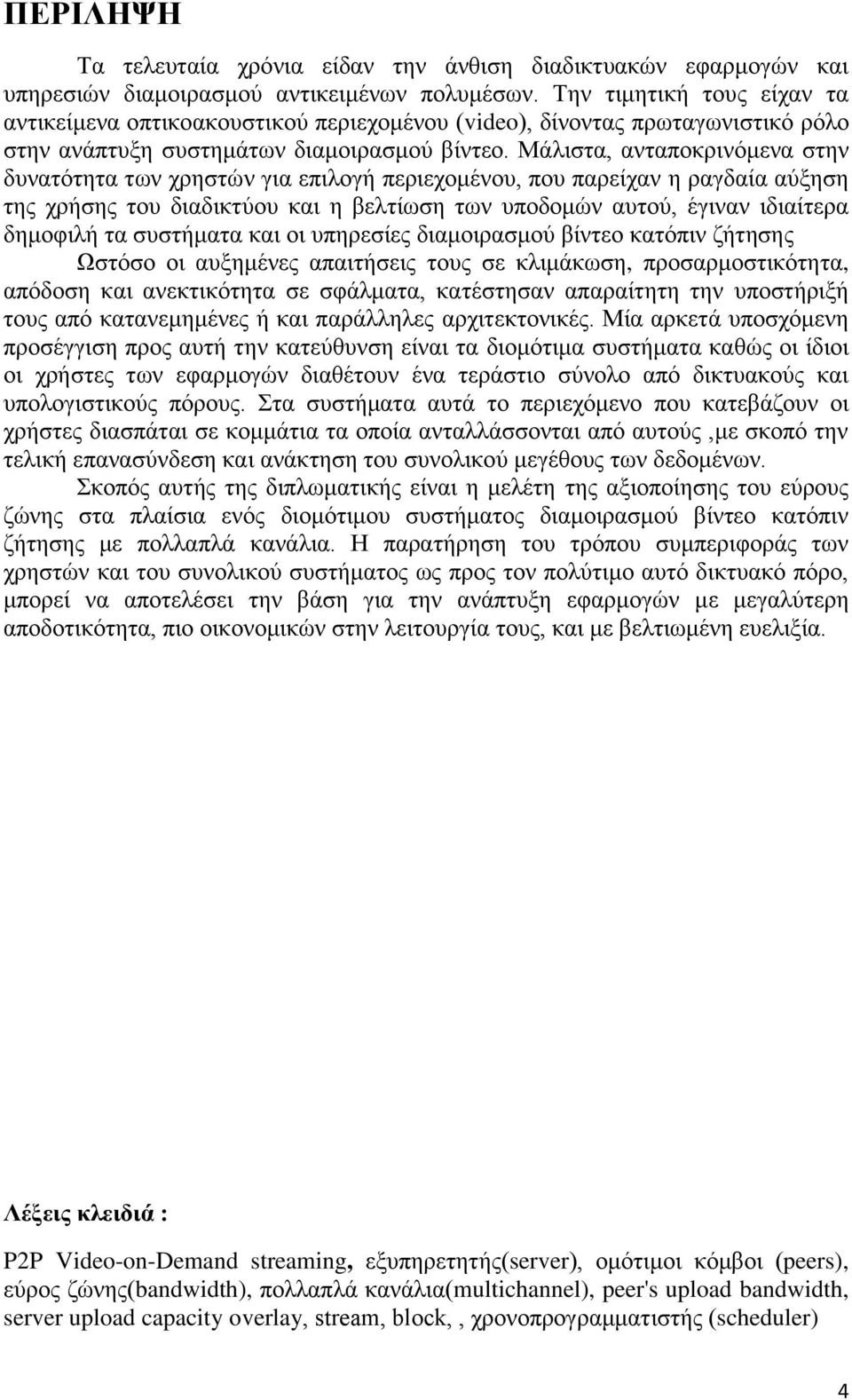 ΠΕΡΙΛΗΨΗ

Τα τελευταία χρόνια είδαν την άνθιση διαδικτυακών εφαρμογών και υπηρεσιών διαμοιρασμού αντικειμένων πολυμέσων. Την τιμητική τους είχαν τα αντικείμενα οπτικοακουστικού περιεχομένου (video), δίνοντας πρωταγωνιστικό ρόλο στην ανάπτυξη συστημάτων διαμοιρασμού βίντεο. Μάλιστα, ανταποκρινόμενα στην δυνατότητα των χρηστών για επιλογή περιεχομένου, που παρείχαν η ραγδαία αύξηση της χρήσης του διαδικτύου και η βελτίωση των υποδομών αυτού, έγιναν ιδιαίτερα δημοφιλή τα συστήματα και οι υπηρεσίες διαμοιρασμού βίντεο κατόπιν ζήτησης

Ωστόσο οι αυξημένες απαιτήσεις τους σε κλιμάκωση, προσαρμοστικότητα, απόδοση και ανεκτικότητα σε σφάλματα, κατέστησαν απαραίτητη την υποστήριξή τους από κατανεμημένες ή και παράλληλες αρχιτεκτονικές. Μία αρκετά υποσχόμενη προσέγγιση προς αυτή την κατεύθυνση είναι τα διομότιμα συστήματα καθώς οι ίδιοι οι χρήστες των εφαρμογών διαθέτουν ένα τεράστιο σύνολο από δικτυακούς και υπολογιστικούς πόρους. Στα συστήματα αυτά το περιεχόμενο που κατεβάζουν οι χρήστες διασπάται σε κομμάτια τα οποία ανταλλάσσονται από αυτούς ,με σκοπό την τελική επανασύνδεση και ανάκτηση του συνολικού μεγέθους των δεδομένων.

Σκοπός αυτής της διπλωματικής είναι η μελέτη της αξιοποίησης του εύρους ζώνης στα πλαίσια ενός διομότιμου συστήματος διαμοιρασμού βίντεο κατόπιν ζήτησης με πολλαπλά κανάλια. Η παρατήρηση του τρόπου συμπεριφοράς των χρηστών και του συνολικού συστήματος ως προς τον πολύτιμο αυτό δικτυακό πόρο, μπορεί να αποτελέσει την βάση για την ανάπτυξη εφαρμογών με μεγαλύτερη αποδοτικότητα, πιο οικονομικών στην λειτουργία τους, και με βελτιωμένη ευελιξία.

Λέξεις κλειδιά :

P2P Video-on-Demand streaming, εξυπηρετητής(server), ομότιμοι κόμβοι (peers), εύρος ζώνης(bandwidth), πολλαπλά κανάλια(multichannel), peer's upload bandwidth, server upload capacity overlay, stream, block, , χρονοπρογραμματιστής (scheduler)

4